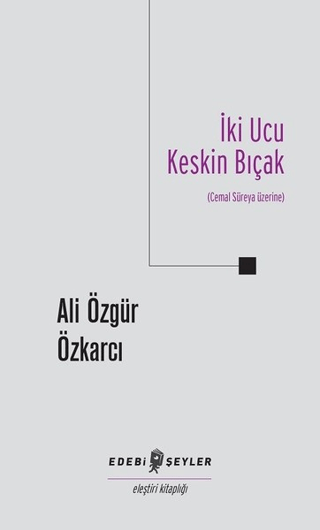 İki Ucu
Keskin Bıçak

(Cemal Süreya üzerine)

Ali Özgür
Özkarcı

EDEBİ ŞEYLER

eleştiri kitaplığı